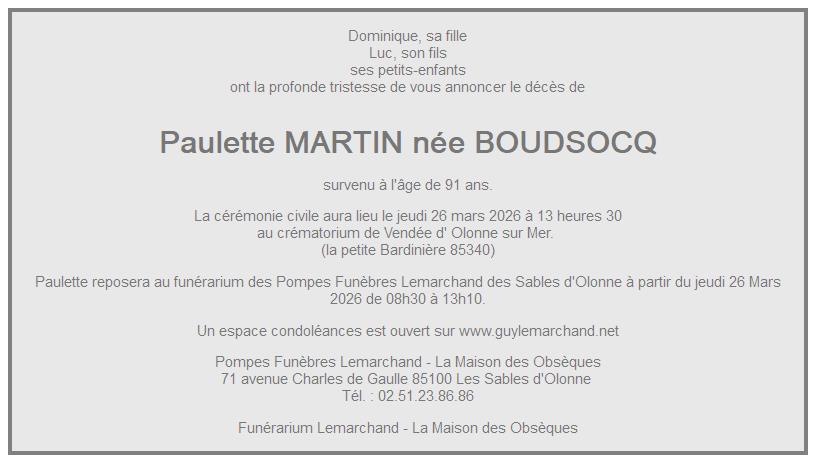 Dominique, sa fille
Luc, son fils
ses petits-enfants
ont la profonde tristesse de vous annoncer le décès de

Paulette MARTIN née BOUDSOCQ

survenu à l'âge de 91 ans.

La cérémonie civile aura lieu le jeudi 26 mars 2026 à 13 heures 30
au crématorium de Vendée d' Olonne sur Mer.
(la petite Bardinière 85340)

Paulette reposera au funérarium des Pompes Funèbres Lemarchand des Sables d'Olonne à partir du jeudi 26 Mars 2026 de 08h30 à 13h10.

Un espace condoléances est ouvert sur www.guylemarchand.net

Pompes Funèbres Lemarchand - La Maison des Obsèques
71 avenue Charles de Gaulle 85100 Les Sables d'Olonne
Tél. : 02.51.23.86.86

Funérarium Lemarchand - La Maison des Obsèques